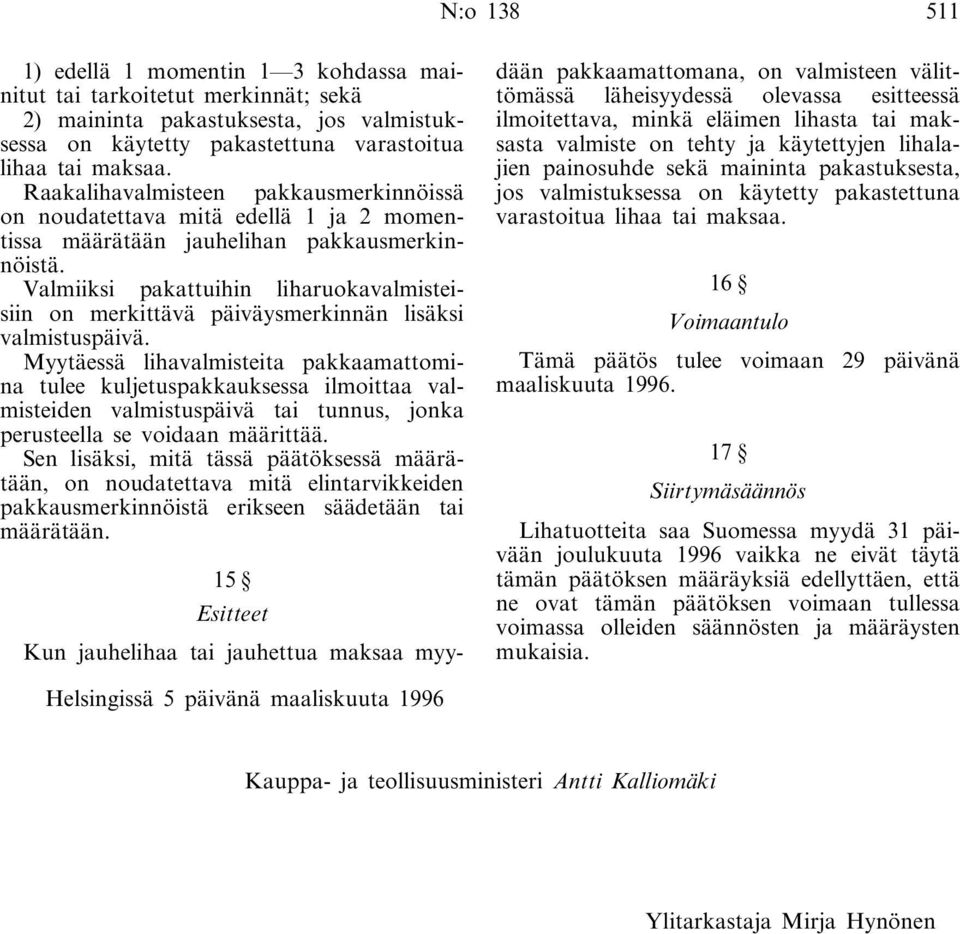 N:o 138 511

1) edellä 1 momentin 1—3 kohdassa mainitut tai tarkoitetut merkinnät; sekä

2) maininta pakastuksesta, jos valmistuksessa on käytetty pakastettuna varastoitua lihaa tai maksaa.

Raakalihavalmisteen pakkausmerkinnöissä on noudatettava mitä edellä 1 ja 2 momentissa määrätään jauhelihan pakkausmerkinnöistä.

Valmiiksi pakattuihin liharuokavalmisteisiin on merkittävä päiväysmerkinnän lisäksi valmistuspäivä.

Myytäessä lihavalmisteita pakkaamattomina tulee kuljetuspakkauksessa ilmoittaa valmisteiden valmistuspäivä tai tunnus, jonka perusteella se voidaan määrittää.

Sen lisäksi, mitä tässä päätöksessä määrätään, on noudatettava mitä elintarvikkeiden pakkausmerkinnöistä erikseen säädetään tai määrätään.

15 §

Esitteet

Kun jauhelihaa tai jauhettua maksaa myydään pakkaamattomana, on valmisteen välittömässä läheisyydessä olevassa esitteessä ilmoitettava, minkä eläimen lihasta tai maksasta valmiste on tehty ja käytettyjen lihalajien painosuhde sekä maininta pakastuksesta, jos valmistuksessa on käytetty pakastettuna varastoitua lihaa tai maksaa.

16 §

Voimaantulo

Tämä päätös tulee voimaan 29 päivänä maaliskuuta 1996.

17 §

Siirtymäsäännös

Lihatuotteita saa Suomessa myydä 31 päivään joulukuuta 1996 vaikka ne eivät täytä tämän päätöksen määräyksiä edellyttäen, että ne ovat tämän päätöksen voimaan tullessa voimassa olleiden säännösten ja määräysten mukaisia.

Helsingissä 5 päivänä maaliskuuta 1996

Kauppa- ja teollisuusministeri Antti Kalliomäki

Ylitarkastaja Mirja Hynönen